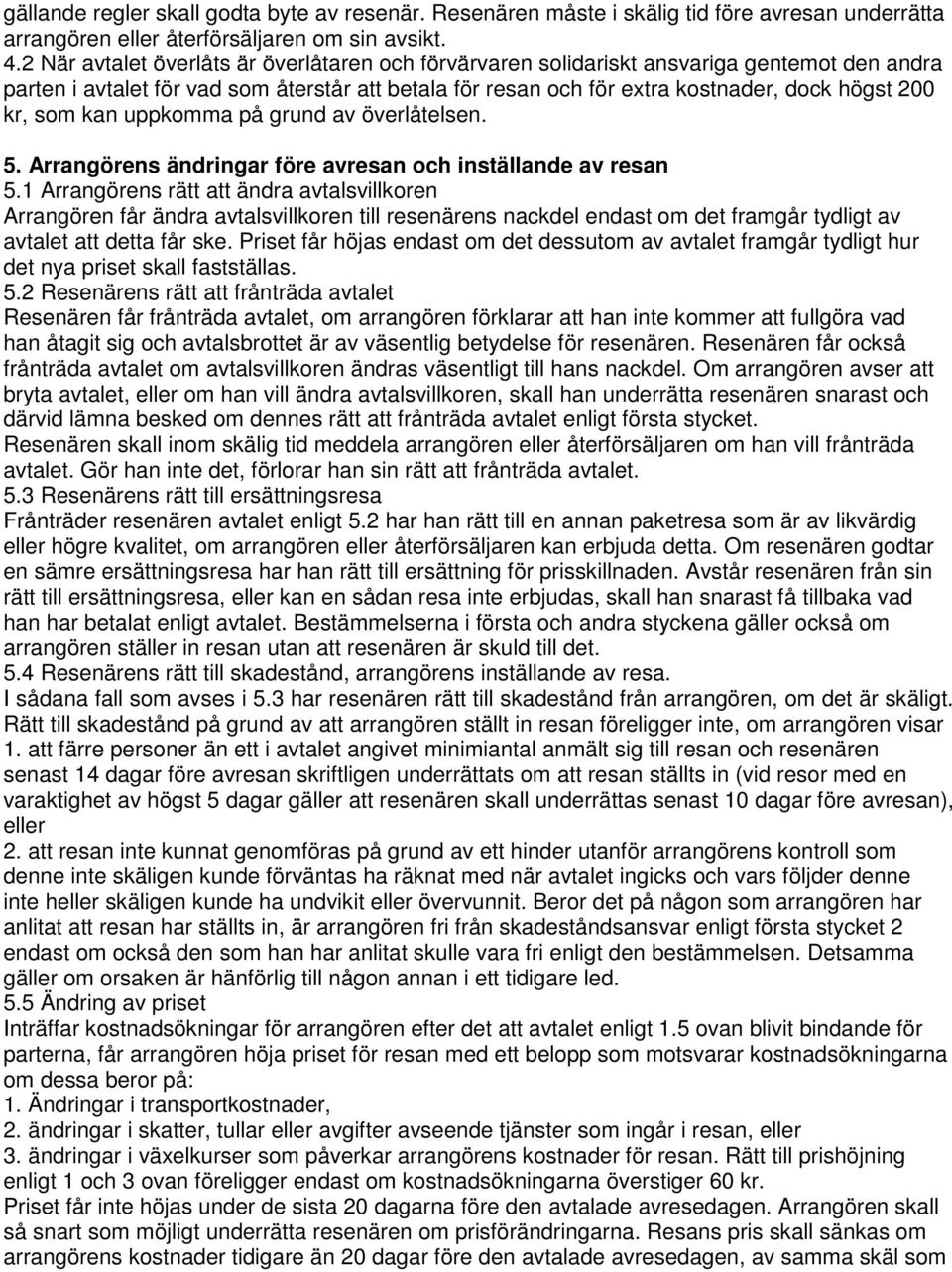 gällande regler skall godta byte av resenär. Resenären måste i skälig tid före avresan underrätta arrangören eller återförsäljaren om sin avsikt.
4.2 När avtalet överlåts är överlåtaren och förvärvaren solidariskt ansvariga gentemot den andra parten i avtalet för vad som återstår att betala för resan och för extra kostnader, dock högst 200 kr, som kan uppkomma på grund av överlåtelsen.

5. Arrangörens ändringar före avresan och inställande av resan
5.1 Arrangörens rätt att ändra avtalsvillkoren
Arrangören får ändra avtalsvillkoren till resenärens nackdel endast om det framgår tydligt av avtalet att detta får ske. Priset får höjas endast om det dessutom av avtalet framgår tydligt hur det nya priset skall fastställas.
5.2 Resenärens rätt att frånträda avtalet
Resenären får frånträda avtalet, om arrangören förklarar att han inte kommer att fullgöra vad han åtagit sig och avtalsbrottet är av väsentlig betydelse för resenären. Resenären får också frånträda avtalet om avtalsvillkoren ändras väsentligt till hans nackdel. Om arrangören avser att bryta avtalet, eller om han vill ändra avtalsvillkoren, skall han underrätta resenären snarast och därvid lämna besked om dennes rätt att frånträda avtalet enligt första stycket.
Resenären skall inom skälig tid meddela arrangören eller återförsäljaren om han vill frånträda avtalet. Gör han inte det, förlorar han sin rätt att frånträda avtalet.
5.3 Resenärens rätt till ersättningsresa
Frånträder resenären avtalet enligt 5.2 har han rätt till en annan paketresa som är av likvärdig eller högre kvalitet, om arrangören eller återförsäljaren kan erbjuda detta. Om resenären godtar en sämre ersättningsresa har han rätt till ersättning för prisskillnaden. Avstår resenären från sin rätt till ersättningsresa, eller kan en sådan resa inte erbjudas, skall han snarast få tillbaka vad han har betalat enligt avtalet. Bestämmelserna i första och andra styckena gäller också om arrangören ställer in resan utan att resenären är skuld till det.
5.4 Resenärens rätt till skadestånd, arrangörens inställande av resa.
I sådana fall som avses i 5.3 har resenären rätt till skadestånd från arrangören, om det är skäligt. Rätt till skadestånd på grund av att arrangören ställt in resan föreligger inte, om arrangören visar
1. att färre personer än ett i avtalet angivet minimiantal anmält sig till resan och resenären senast 14 dagar före avresan skriftligen underrättats om att resan ställts in (vid resor med en varaktighet av högst 5 dagar gäller att resenären skall underrättas senast 10 dagar före avresan), eller
2. att resan inte kunnat genomföras på grund av ett hinder utanför arrangörens kontroll som denne inte skäligen kunde förväntas ha räknat med när avtalet ingicks och vars följder denne inte heller skäligen kunde ha undvikit eller övervunnit. Beror det på någon som arrangören har anlitat att resan har ställts in, är arrangören fri från skadeståndsansvar enligt första stycket 2 endast om också den som han har anlitat skulle vara fri enligt den bestämmelsen. Detsamma gäller om orsaken är hänförlig till någon annan i ett tidigare led.
5.5 Ändring av priset
Inträffar kostnadsökningar för arrangören efter det att avtalet enligt 1.5 ovan blivit bindande för parterna, får arrangören höja priset för resan med ett belopp som motsvarar kostnadsökningarna om dessa beror på:
1. Ändringar i transportkostnader,
2. ändringar i skatter, tullar eller avgifter avseende tjänster som ingår i resan, eller
3. ändringar i växelkurser som påverkar arrangörens kostnader för resan. Rätt till prishöjning enligt 1 och 3 ovan föreligger endast om kostnadsökningarna överstiger 60 kr.
Priset får inte höjas under de sista 20 dagarna före den avtalade avresedagen. Arrangören skall så snart som möjligt underrätta resenären om prisförändringarna. Resans pris skall sänkas om arrangörens kostnader tidigare än 20 dagar före den avtalade avresedagen, av samma skäl som